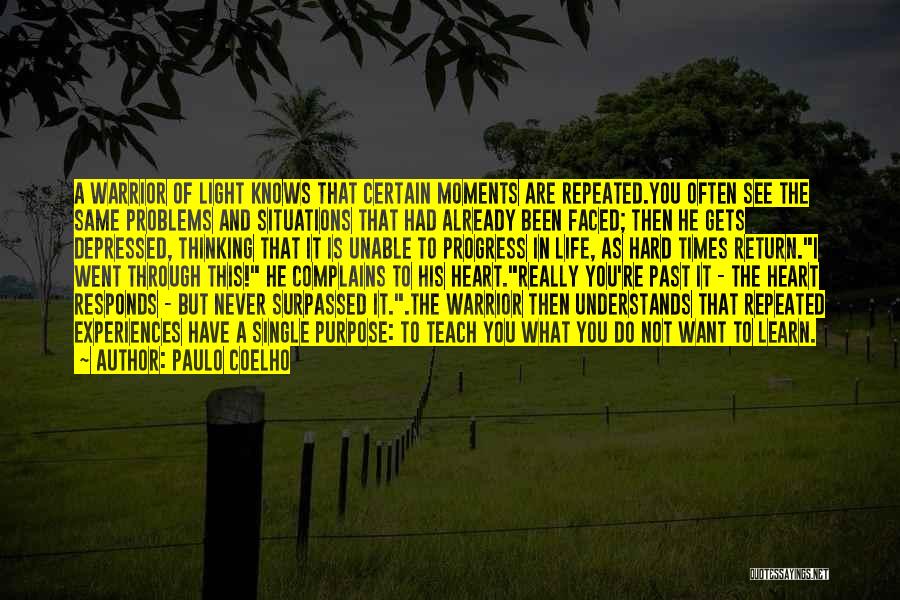 A WARRIOR OF LIGHT KNOWS THAT CERTAIN MOMENTS ARE REPEATED.YOU OFTEN SEE THE SAME PROBLEMS AND SITUATIONS THAT HAD ALREADY BEEN FACED; THEN HE GETS DEPRESSED, THINKING THAT IT IS UNABLE TO PROGRESS IN LIFE, AS HARD TIMES RETURN."I WENT THROUGH THIS!" HE COMPLAINS TO HIS HEART."REALLY YOU'RE PAST IT - THE HEART RESPONDS - BUT NEVER SURPASSED IT.".THE WARRIOR THEN UNDERSTANDS THAT REPEATED EXPERIENCES HAVE A SINGLE PURPOSE: TO TEACH YOU WHAT YOU DO NOT WANT TO LEARN.
~ AUTHOR: PAULO COELHO

QUOTESSAYINGS.NET